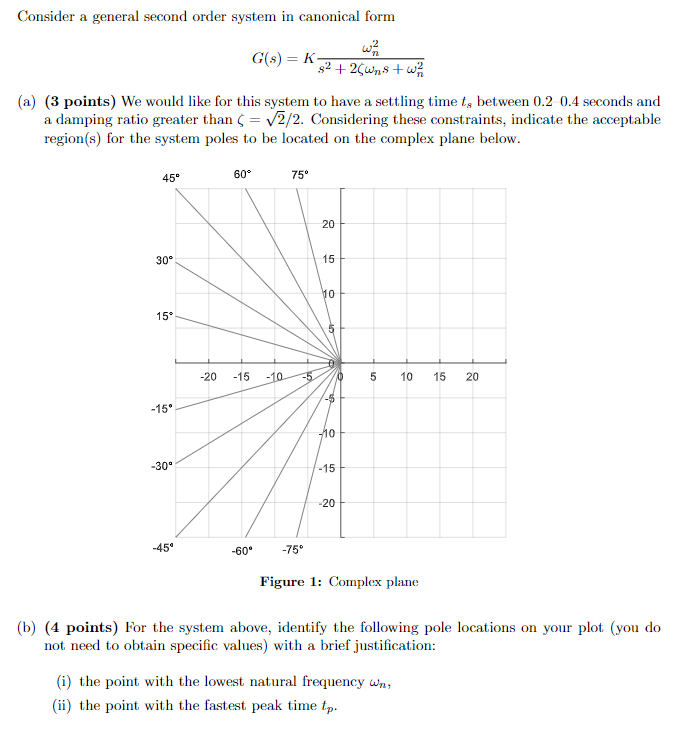 Consider a general second order system in canonical form

$$G(s) = K\frac{\omega_n^2}{s^2 + 2\zeta\omega_n s + \omega_n^2}$$

(a) **(3 points)** We would like for this system to have a settling time $t_s$ between 0.2 0.4 seconds and a damping ratio greater than $\zeta = \sqrt{2}/2$. Considering these constraints, indicate the acceptable region(s) for the system poles to be located on the complex plane below.

45° 60° 75°

30°

15°

-15°

-30°

-45° -60° -75°

20
15
10
5
0
-5
-10
-15
-20

-20 -15 -10 -5 0 5 10 15 20

**Figure 1:** Complex plane

(b) **(4 points)** For the system above, identify the following pole locations on your plot (you do not need to obtain specific values) with a brief justification:

(i) the point with the lowest natural frequency $\omega_n$,

(ii) the point with the fastest peak time $t_p$.